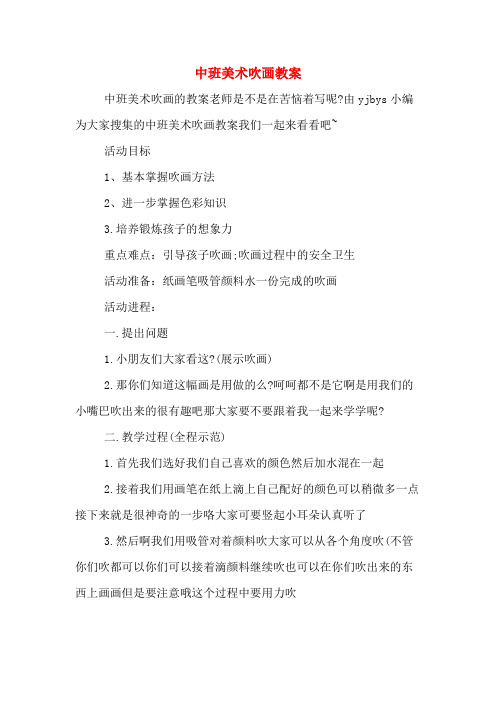 中班美术吹画教案

中班美术吹画的教案老师是不是在苦恼着写呢?由 yjbys 小编为大家搜集的中班美术吹画教案我们一起来看看吧~

活动目标

1、基本掌握吹画方法

2、进一步掌握色彩知识

3.培养锻炼孩子的想象力

重点难点：引导孩子吹画;吹画过程中的安全卫生

活动准备：纸画笔吸管颜料水一份完成的吹画

活动进程：

一.提出问题

1.小朋友们大家看这?(展示吹画)

2.那你们知道这幅画是用做的么?呵呵都不是它啊是用我们的小嘴巴吹出来的很有趣吧那大家要不要跟着我一起来学学呢?

二.教学过程(全程示范)

1.首先我们选好我们自己喜欢的颜色然后加水混在一起

2.接着我们用画笔在纸上滴上自己配好的颜色可以稍微多一点接下来就是很神奇的一步咯大家可要竖起小耳朵认真听了

3.然后啊我们用吸管对着颜料吹大家可以从各个角度吹(不管你们吹都可以你们可以接着滴颜料继续吹也可以在你们吹出来的东西上画画但是要注意哦这个过程中要用力吹